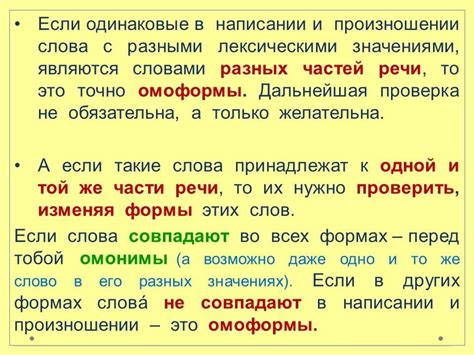 • Если одинаковые в написании и произношении слова с разными лексическими значениями, являются словами разных частей речи, то это точно омоформы. Дальнейшая проверка не обязательна, а только желательна.

• А если такие слова принадлежат к одной и той же части речи, то их нужно проверить, изменяя формы этих слов.

Если слова совпадают во всех формах – перед тобой омонимы (а возможно даже одно и то же слово в его разных значениях). Если в других формах слова́ не совпадают в написании и произношении – это омоформы.